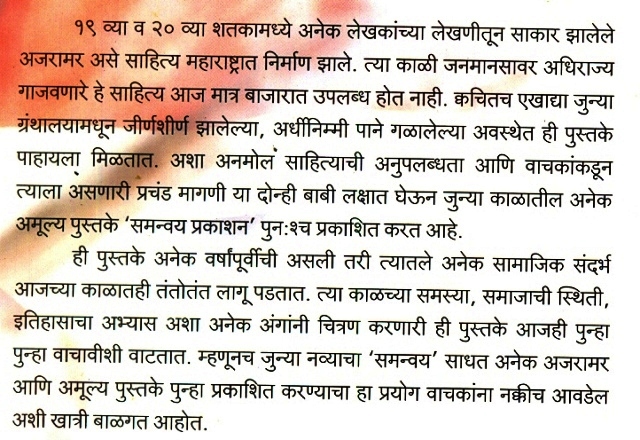 १९ व्या व २० व्या शतकामध्ये अनेक लेखकांच्या लेखणीतून साकार झालेले अजरामर असे साहित्य महाराष्ट्रात निर्माण झाले. त्या काळी जनमानसावर अधिराज्य गाजवणारे हे साहित्य आज मात्र बाजारात उपलब्ध होत नाही. क्वचितच एखाद्या जुन्या ग्रंथालयामधून जीर्णशीर्ण झालेल्या, अर्धीनिम्मी पाने गळालेल्या अवस्थेत ही पुस्तके पाहायला मिळतात. अशा अनमोल साहित्याची अनुपलब्धता आणि वाचकांकडून त्याला असणारी प्रचंड मागणी या दोन्ही बाबी लक्षात घेऊन जुन्या काळातील अनेक अमूल्य पुस्तके 'समन्वय प्रकाशन' पुन:श्च प्रकाशित करत आहे.

ही पुस्तके अनेक वर्षांपूर्वीची असली तरी त्यातले अनेक सामाजिक संदर्भ आजच्या काळातही तंतोतंत लागू पडतात. त्या काळच्या समस्या, समाजाची स्थिती, इतिहासाचा अभ्यास अशा अनेक अंगांनी चित्रण करणारी ही पुस्तके आजही पुन्हा पुन्हा वाचावीशी वाटतात. म्हणूनच जुन्या नव्याचा 'समन्वय' साधत अनेक अजरामर आणि अमूल्य पुस्तके पुन्हा प्रकाशित करण्याचा हा प्रयोग वाचकांना नक्कीच आवडेल अशी खात्री बाळगत आहोत.